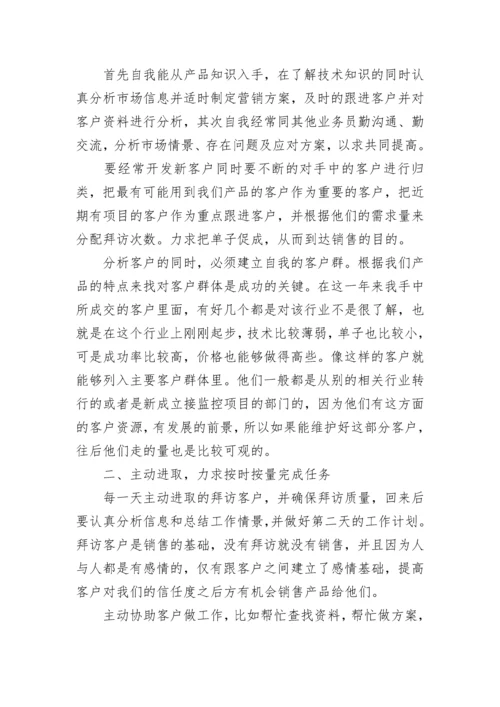 首先自我能从产品知识入手，在了解技术知识的同时认真分析市场信息并适时制定营销方案，及时的跟进客户并对客户资料进行分析，其次自我经常同其他业务员勤沟通、勤交流，分析市场情景、存在问题及应对方案，以求共同提高。

要经常开发新客户同时要不断的对手中的客户进行归类，把最有可能用到我们产品的客户作为重要的客户，把近期有项目的客户作为重点跟进客户，并根据他们的需求量来分配拜访次数。力求把单子促成，从而到达销售的目的。

分析客户的同时，必须建立自我的客户群。根据我们产品的特点来找对客户群体是成功的关键。在这一年来我手中所成交的客户里面，有好几个都是对该行业不是很了解，也就是在这个行业上刚刚起步，技术比较薄弱，单子也比较小，可是成功率比较高，价格也能够做得高些。像这样的客户就能够列入主要客户群体里。他们一般都是从别的相关行业转行的或者是新成立接监控项目的部门的，因为他们有这方面的客户资源，有发展的前景，所以如果能维护好这部分客户，往后他们走的量也是比较可观的。

二、主动进取，力求按时按量完成任务

每一天主动进取的拜访客户，并确保拜访质量，回来后要认真分析信息和总结工作情景，并做好第二天的工作计划。拜访客户是销售的基础，没有拜访就没有销售，并且因为人与人都是有感情的，仅有跟客户之间建立了感情基础，提高客户对我们的信任度之后方有机会销售产品给他们。

主动协助客户做工作，比如帮忙查找资料，帮忙做方案，